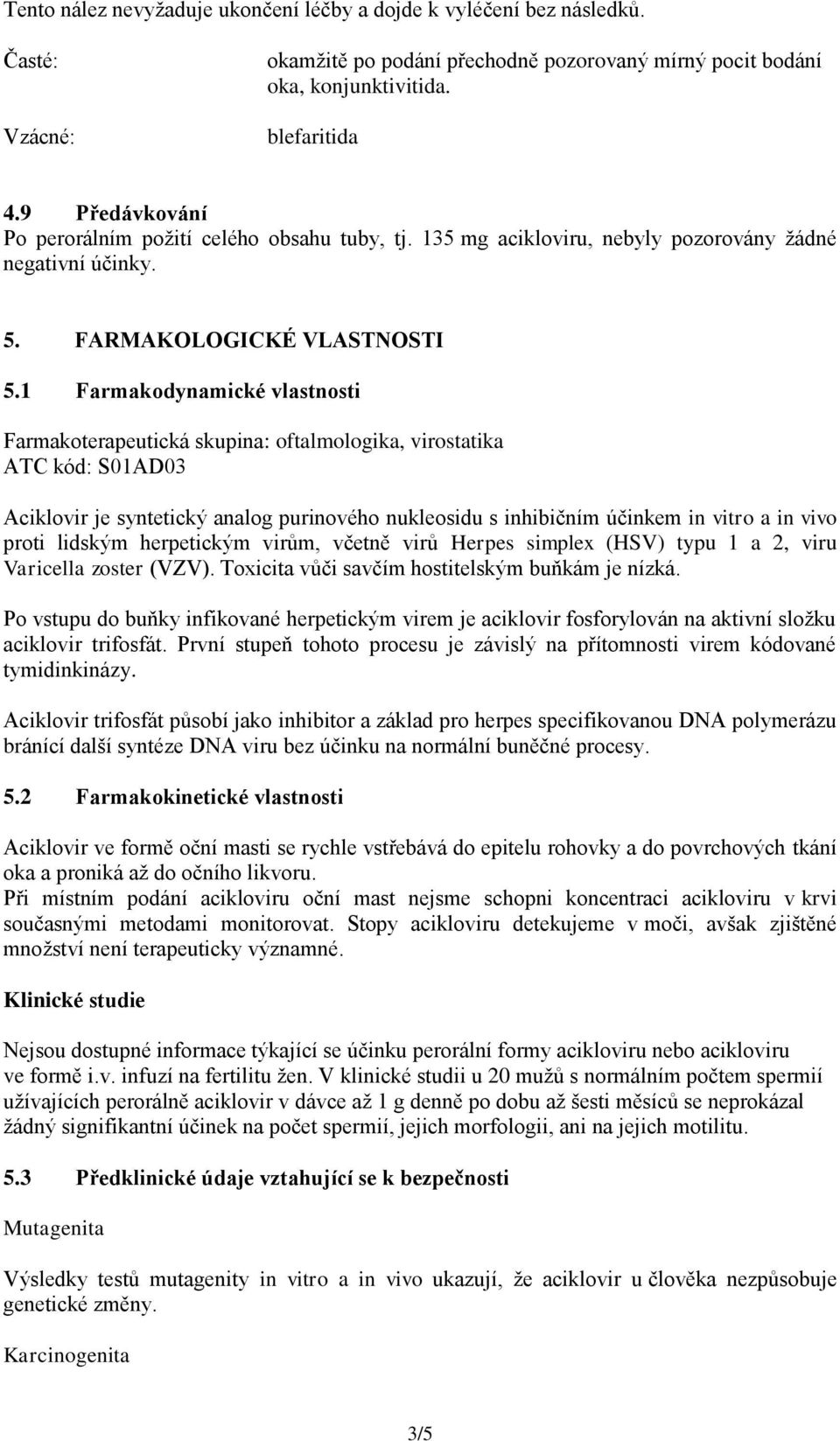 Tento nález nevyžaduje ukončení léčby a dojde k vyléčení bez následků.

Časté: okamžitě po podání přechodně pozorovaný mírný pocit bodání oka, konjunktivitida.

Vzácné: blefaritida

4.9 Předávkování
Po perorálním požití celého obsahu tuby, tj. 135 mg acikloviru, nebyly pozorovány žádné negativní účinky.

5. FARMAKOLOGICKÉ VLASTNOSTI

5.1 Farmakodynamické vlastnosti

Farmakoterapeutická skupina: oftalmologika, virostatika
ATC kód: S01AD03

Aciklovir je syntetický analog purinového nukleosidu s inhibičním účinkem in vitro a in vivo proti lidským herpetickým virům, včetně virů Herpes simplex (HSV) typu 1 a 2, viru Varicella zoster (VZV). Toxicita vůči savčím hostitelským buňkám je nízká.

Po vstupu do buňky infikované herpetickým virem je aciklovir fosforylován na aktivní složku aciklovir trifosfát. První stupeň tohoto procesu je závislý na přítomnosti virem kódované tymidinkinázy.

Aciklovir trifosfát působí jako inhibitor a základ pro herpes specifikovanou DNA polymerázu bránící další syntéze DNA viru bez účinku na normální buněčné procesy.

5.2 Farmakokinetické vlastnosti

Aciklovir ve formě oční masti se rychle vstřebává do epitelu rohovky a do povrchových tkání oka a proniká až do očního likvoru.
Při místním podání acikloviru oční mast nejsme schopni koncentraci acikloviru v krvi současnými metodami monitorovat. Stopy acikloviru detekujeme v moči, avšak zjištěné množství není terapeuticky významné.

Klinické studie

Nejsou dostupné informace týkající se účinku perorální formy acikloviru nebo acikloviru ve formě i.v. infuzí na fertilitu žen. V klinické studii u 20 mužů s normálním počtem spermií užívajících perorálně aciklovir v dávce až 1 g denně po dobu až šesti měsíců se neprokázal žádný signifikantní účinek na počet spermií, jejich morfologii, ani na jejich motilitu.

5.3 Předklinické údaje vztahující se k bezpečnosti

Mutagenita

Výsledky testů mutagenity in vitro a in vivo ukazují, že aciklovir u člověka nezpůsobuje genetické změny.

Karcinogenita

3/5